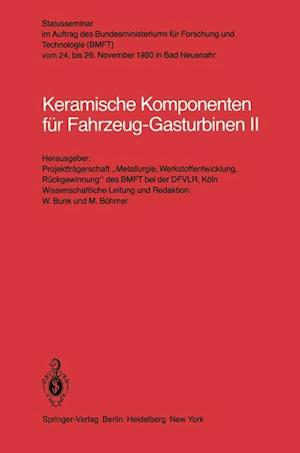 Statusseminar
im Auftrag des Bundesministeriums für Forschung und Technologie (BMFT)
vom 24. bis 26. November 1980 in Bad Neuenahr

Keramische Komponenten für Fahrzeug-Gasturbinen II

Herausgeber:
Projektträgerschaft „Metallurgie, Werkstoffentwicklung, Rückgewinnung" des BMFT bei der DFVLR, Köln
Wissenschaftliche Leitung und Redaktion:
W. Bunk und M. Böhmer

Springer-Verlag Berlin Heidelberg New York